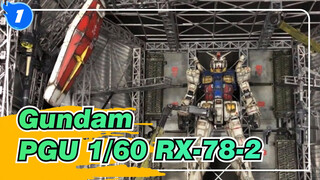 1

Gundam
PGU 1/60 RX-78-2